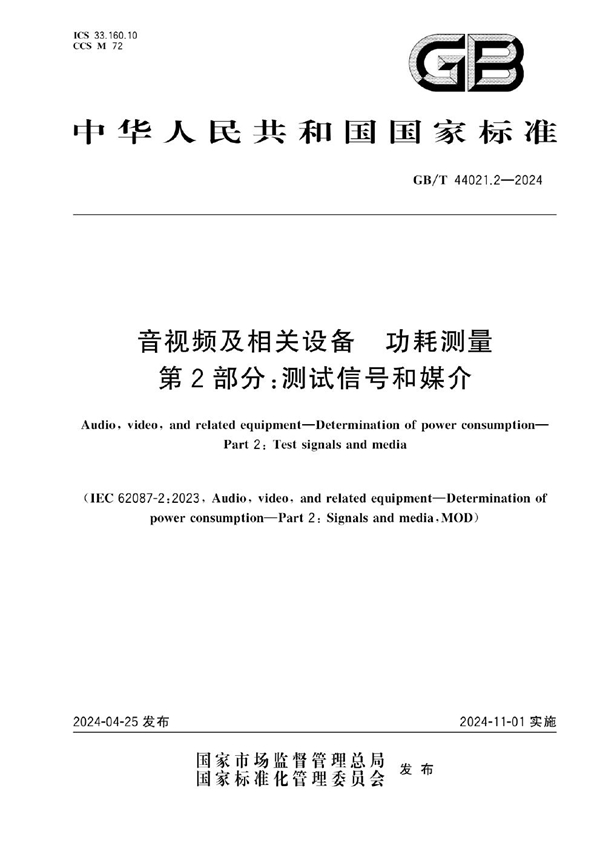 ICS 33.160.10
CCS M 72

GB

中华人民共和国国家标准

GB/T 44021.2—2024

音视频及相关设备　功耗测量
第2部分：测试信号和媒介

Audio, video, and related equipment—Determination of power consumption—Part 2: Test signals and media

(IEC 62087-2:2023, Audio, video, and related equipment—Determination of power consumption—Part 2: Signals and media, MOD)

2024-04-25 发布

2024-11-01 实施

国家市场监督管理总局
国家标准化管理委员会　发布